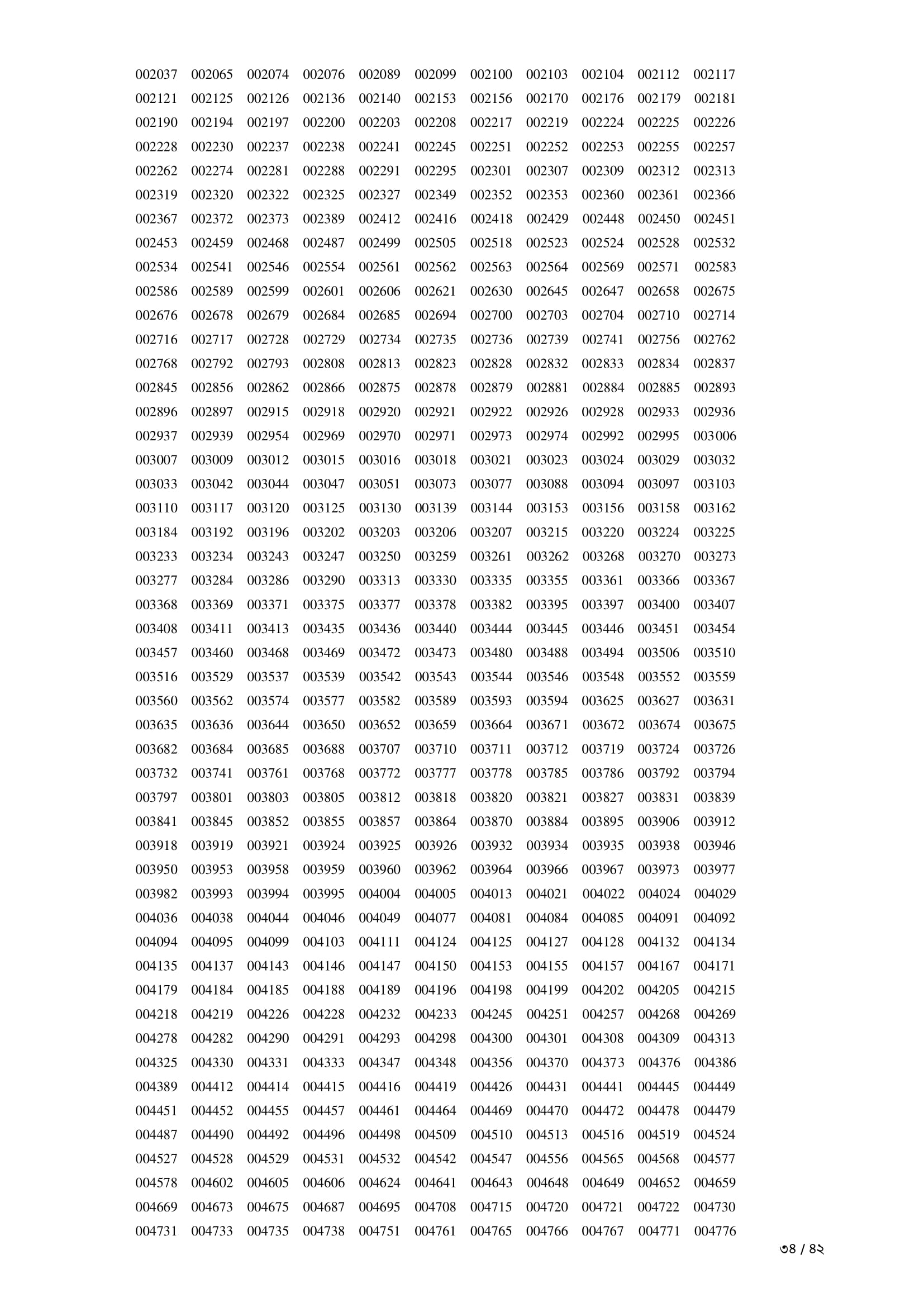 002037 002065 002074 002076 002089 002099 002100 002103 002104 002112 002117
002121 002125 002126 002136 002140 002153 002156 002170 002176 002179 002181
002190 002194 002197 002200 002203 002208 002217 002219 002224 002225 002226
002228 002230 002237 002238 002241 002245 002251 002252 002253 002255 002257
002262 002274 002281 002288 002291 002295 002301 002307 002309 002312 002313
002319 002320 002322 002325 002327 002349 002352 002353 002360 002361 002366
002367 002372 002373 002389 002412 002416 002418 002429 002448 002450 002451
002453 002459 002468 002487 002499 002505 002518 002523 002524 002528 002532
002534 002541 002546 002554 002561 002562 002563 002564 002569 002571 002583
002586 002589 002599 002601 002606 002621 002630 002645 002647 002658 002675
002676 002678 002679 002684 002685 002694 002700 002703 002704 002710 002714
002716 002717 002728 002729 002734 002735 002736 002739 002741 002756 002762
002768 002792 002793 002808 002813 002823 002828 002832 002833 002834 002837
002845 002856 002862 002866 002875 002878 002879 002881 002884 002885 002893
002896 002897 002915 002918 002920 002921 002922 002926 002928 002933 002936
002937 002939 002954 002969 002970 002971 002973 002974 002992 002995 003006
003007 003009 003012 003015 003016 003018 003021 003023 003024 003029 003032
003033 003042 003044 003047 003051 003073 003077 003088 003094 003097 003103
003110 003117 003120 003125 003130 003139 003144 003153 003156 003158 003162
003184 003192 003196 003202 003203 003206 003207 003215 003220 003224 003225
003233 003234 003243 003247 003250 003259 003261 003262 003268 003270 003273
003277 003284 003286 003290 003313 003330 003335 003355 003361 003366 003367
003368 003369 003371 003375 003377 003378 003382 003395 003397 003400 003407
003408 003411 003413 003435 003436 003440 003444 003445 003446 003451 003454
003457 003460 003468 003469 003472 003473 003480 003488 003494 003506 003510
003516 003529 003537 003539 003542 003543 003544 003546 003548 003552 003559
003560 003562 003574 003577 003582 003589 003593 003594 003625 003627 003631
003635 003636 003644 003650 003652 003659 003664 003671 003672 003674 003675
003682 003684 003685 003688 003707 003710 003711 003712 003719 003724 003726
003732 003741 003761 003768 003772 003777 003778 003785 003786 003792 003794
003797 003801 003803 003805 003812 003818 003820 003821 003827 003831 003839
003841 003845 003852 003855 003857 003864 003870 003884 003895 003906 003912
003918 003919 003921 003924 003925 003926 003932 003934 003935 003938 003946
003950 003953 003958 003959 003960 003962 003964 003966 003967 003973 003977
003982 003993 003994 003995 004004 004005 004013 004021 004022 004024 004029
004036 004038 004044 004046 004049 004077 004081 004084 004085 004091 004092
004094 004095 004099 004103 004111 004124 004125 004127 004128 004132 004134
004135 004137 004143 004146 004147 004150 004153 004155 004157 004167 004171
004179 004184 004185 004188 004189 004196 004198 004199 004202 004205 004215
004218 004219 004226 004228 004232 004233 004245 004251 004257 004268 004269
004278 004282 004290 004291 004293 004298 004300 004301 004308 004309 004313
004325 004330 004331 004333 004347 004348 004356 004370 004373 004376 004386
004389 004412 004414 004415 004416 004419 004426 004431 004441 004445 004449
004451 004452 004455 004457 004461 004464 004469 004470 004472 004478 004479
004487 004490 004492 004496 004498 004509 004510 004513 004516 004519 004524
004527 004528 004529 004531 004532 004542 004547 004556 004565 004568 004577
004578 004602 004605 004606 004624 004641 004643 004648 004649 004652 004659
004669 004673 004675 004687 004695 004708 004715 004720 004721 004722 004730
004731 004733 004735 004738 004751 004761 004765 004766 004767 004771 004776

৩৪ / ৪২